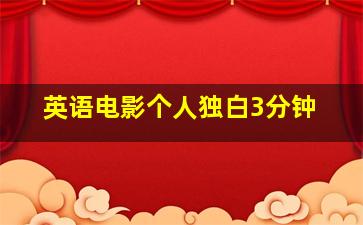 英语电影个人独白3分钟